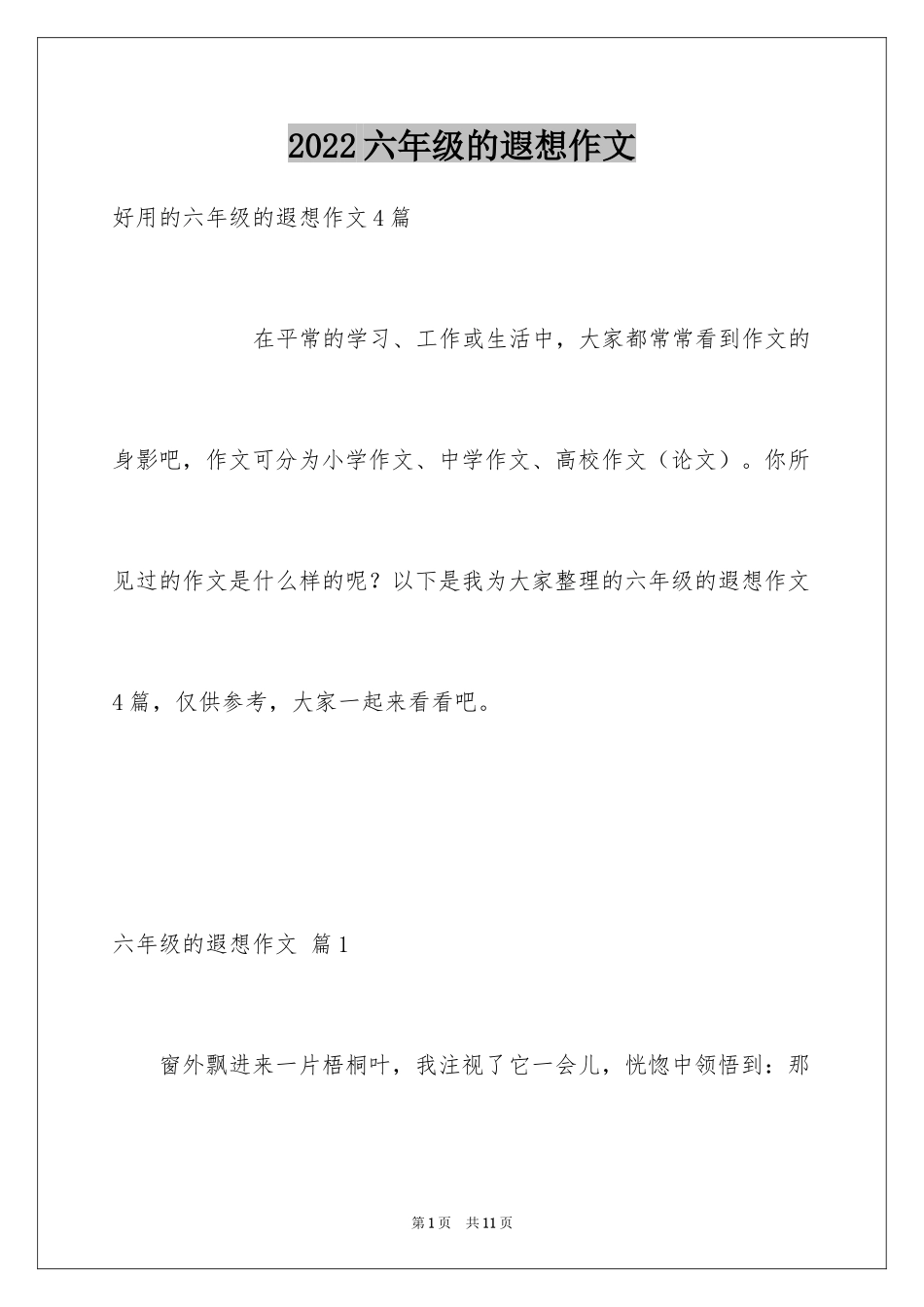 2022六年级的遐想作文

好用的六年级的遐想作文4篇

在平常的学习、工作或生活中，大家都常常看到作文的身影吧，作文可分为小学作文、中学作文、高校作文（论文）。你所见过的作文是什么样的呢？以下是我为大家整理的六年级的遐想作文4篇，仅供参考，大家一起来看看吧。

六年级的遐想作文 篇1

窗外飘进来一片梧桐叶，我注视了它一会儿，恍惚中领悟到：那

第1页 共11页